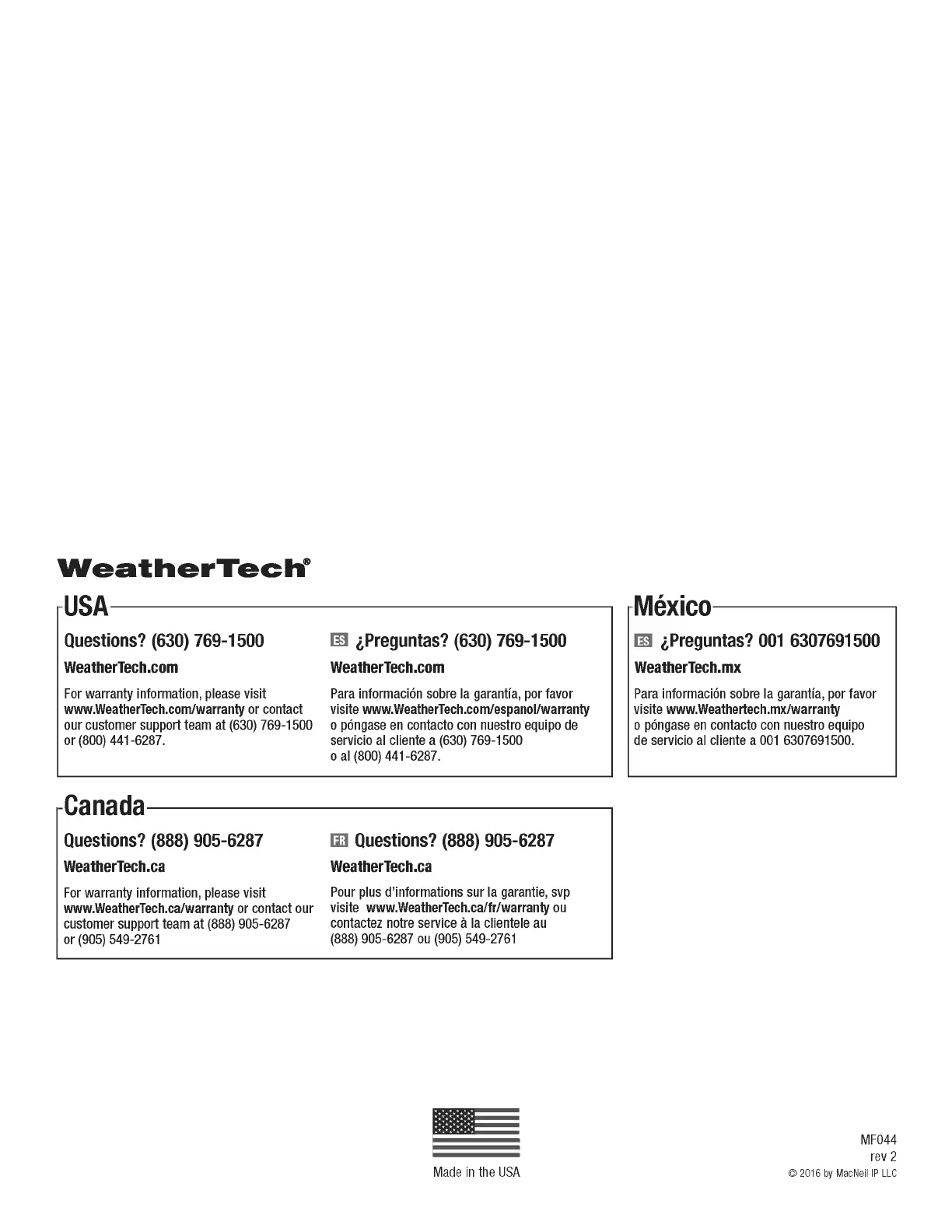 WeatherTech®

USA

Questions? (630) 769-1500

WeatherTech.com

For warranty information, please visit www.WeatherTech.com/warranty or contact our customer support team at (630) 769-1500 or (800) 441-6287.

ES ¿Preguntas? (630) 769-1500

WeatherTech.com

Para información sobre la garantía, por favor visite www.WeatherTech.com/espanol/warranty o póngase en contacto con nuestro equipo de servicio al cliente a (630) 769-1500 o al (800) 441-6287.

México

ES ¿Preguntas? 001 6307691500

WeatherTech.mx

Para información sobre la garantía, por favor visite www.Weathertech.mx/warranty o póngase en contacto con nuestro equipo de servicio al cliente a 001 6307691500.

Canada

Questions? (888) 905-6287

WeatherTech.ca

For warranty information, please visit www.WeatherTech.ca/warranty or contact our customer support team at (888) 905-6287 or (905) 549-2761

FR Questions? (888) 905-6287

WeatherTech.ca

Pour plus d'informations sur la garantie, svp visite www.WeatherTech.ca/fr/warranty ou contactez notre service à la clientele au (888) 905-6287 ou (905) 549-2761

Made in the USA

MF044
rev 2
© 2016 by MacNeil IP LLC